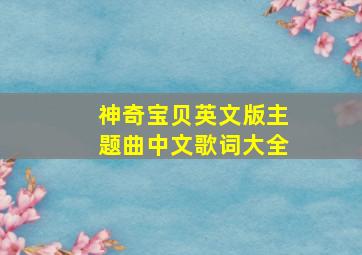 神奇宝贝英文版主题曲中文歌词大全